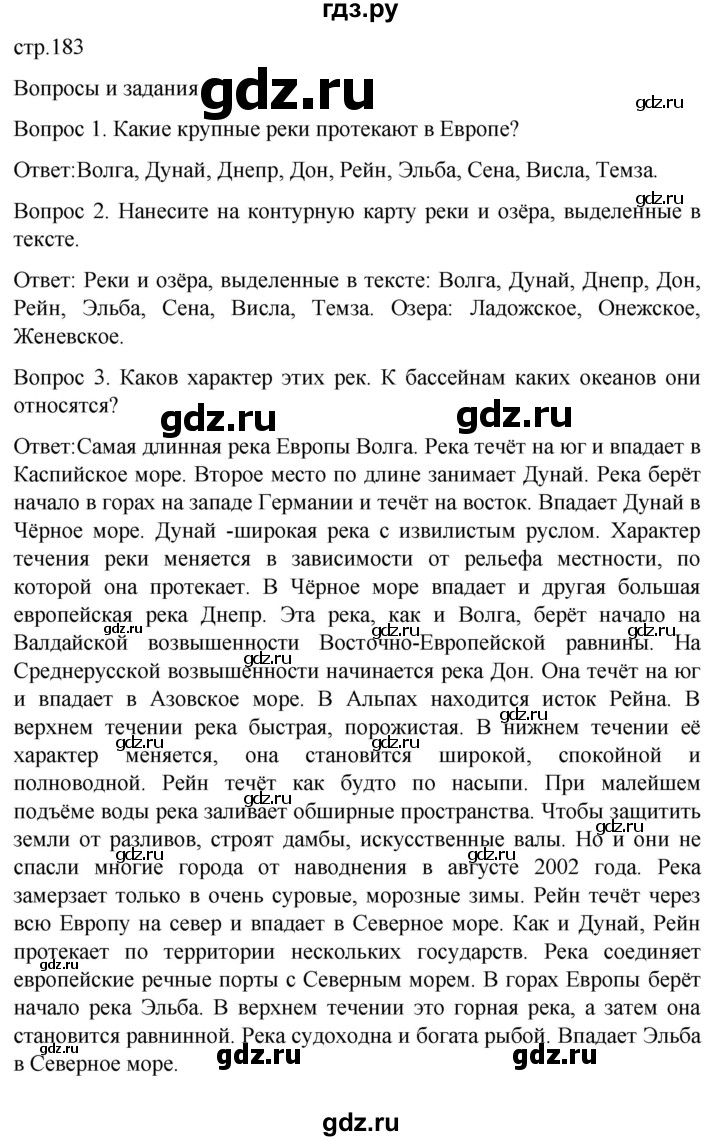 гдз.ру

стр.183

Вопросы и задания gdz.ru

gdz.ru

Вопрос 1. Какие крупные реки протекают в Европе?

Ответ:Волга, Дунай, Днепр, Дон, Рейн, Эльба, Сена, Висла, Темза.

gdz.ru

Вопрос 2. Нанесите на контурную карту реки и озёра, выделенные в тексте.

Ответ: Реки и озёра, выделенные в тексте: Волга, Дунай, Днепр, Дон, Рейн, Эльба, Сена, Висла, Темза. Озера: Ладожское, Онежское, Женевское.

Вопрос 3. Каков характер этих рек. К бассейнам каких океанов они относятся?

gdz.ru gdz.ru

Ответ:Самая длинная река Европы Волга. Река течёт на юг и впадает в Каспийское море. Второе место по длине занимает Дунай. Река берёт начало в горах на западе Германии и течёт на восток. Впадает Дунай в Чёрное море. Дунай -широкая река с извилистым руслом. Характер течения реки меняется в зависимости от рельефа местности, по которой она протекает. В Чёрное море впадает и другая большая европейская река Днепр. Эта река, как и Волга, берёт начало на Валдайской возвышенности Восточно-Европейской равнины. На Среднерусской возвышенности начинается река Дон. Она течёт на юг и впадает в Азовское море. В Альпах находится исток Рейна. В верхнем течении река быстрая, порожистая. В нижнем течении её характер меняется, она становится широкой, спокойной и полноводной. Рейн течёт как будто по насыпи. При малейшем подъёме воды река заливает обширные пространства. Чтобы защитить земли от разливов, строят дамбы, искусственные валы. Но и они не спасли многие города от наводнения в августе 2002 года. Река замерзает только в очень суровые, морозные зимы. Рейн течёт через всю Европу на север и впадает в Северное море. Как и Дунай, Рейн протекает по территории нескольких государств. Река соединяет европейские речные порты с Северным морем. В горах Европы берёт начало река Эльба. В верхнем течении это горная река, а затем она становится равнинной. Река судоходна и богата рыбой. Впадает Эльба в Северное море.

gdz.ru gdz.ru

gdz.ru